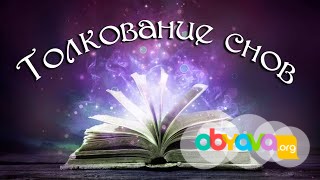 Толкование снов

obyava.org